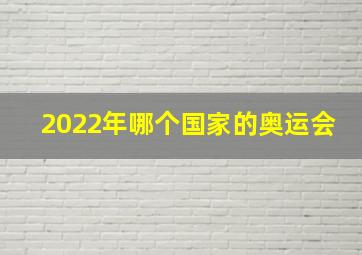 2022年哪个国家的奥运会